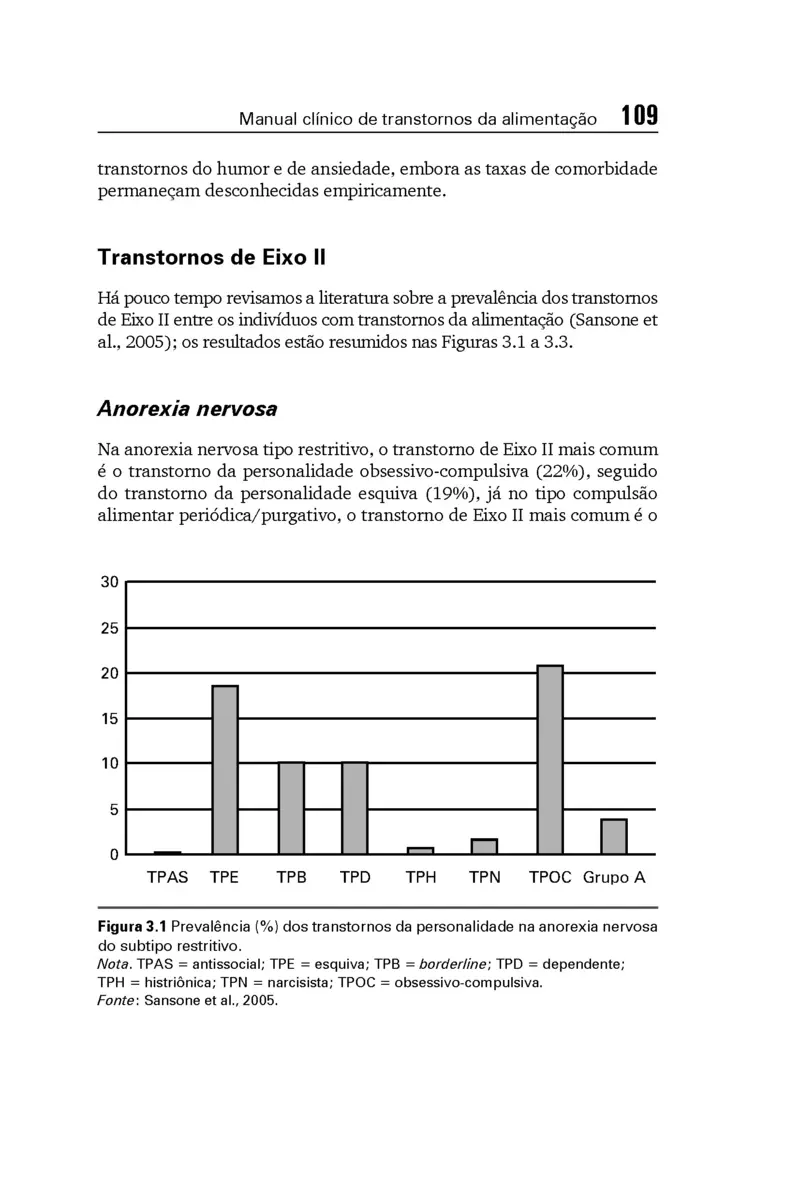 Manual clínico de transtornos da alimentação 109

transtornos do humor e de ansiedade, embora as taxas de comorbidade permaneçam desconhecidas empiricamente.

Transtornos de Eixo II

Há pouco tempo revisamos a literatura sobre a prevalência dos transtornos de Eixo II entre os indivíduos com transtornos da alimentação (Sansone et al., 2005); os resultados estão resumidos nas Figuras 3.1 a 3.3.

Anorexia nervosa

Na anorexia nervosa tipo restritivo, o transtorno de Eixo II mais comum é o transtorno da personalidade obsessivo-compulsiva (22%), seguido do transtorno da personalidade esquiva (19%), já no tipo compulsão alimentar periódica/purgativo, o transtorno de Eixo II mais comum é o

30
25
20
15
10
5
0
TPAS TPE TPB TPD TPH TPN TPOC Grupo A

Figura 3.1 Prevalência (%) dos transtornos da personalidade na anorexia nervosa do subtipo restritivo.
Nota. TPAS = antissocial; TPE = esquiva; TPB = borderline; TPD = dependente; TPH = histriônica; TPN = narcisista; TPOC = obsessivo-compulsiva.
Fonte: Sansone et al., 2005.